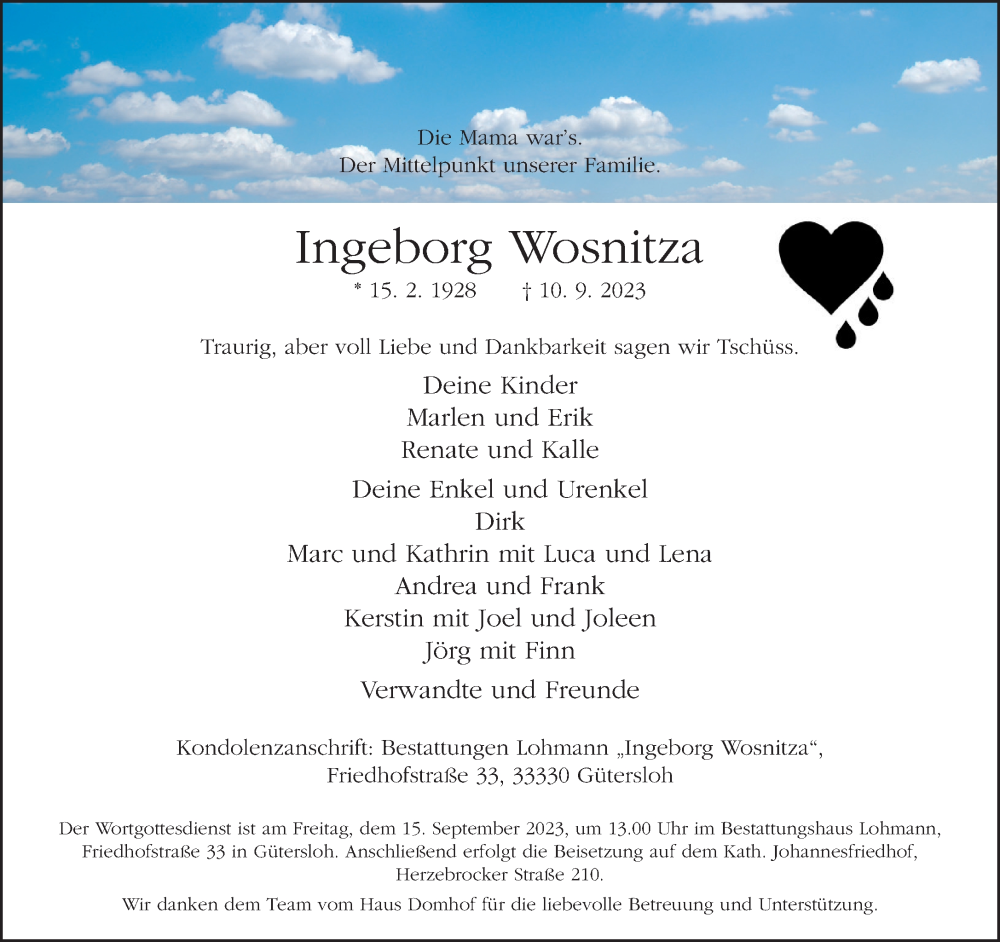 Die Mama war's.
Der Mittelpunkt unserer Familie.

Ingeborg Wosnitza

* 15. 2. 1928 † 10. 9. 2023

Traurig, aber voll Liebe und Dankbarkeit sagen wir Tschüss.

Deine Kinder
Marlen und Erik
Renate und Kalle

Deine Enkel und Urenkel
Dirk
Marc und Kathrin mit Luca und Lena
Andrea und Frank
Kerstin mit Joel und Joleen
Jörg mit Finn

Verwandte und Freunde

Kondolenzanschrift: Bestattungen Lohmann „Ingeborg Wosnitza“,
Friedhofstraße 33, 33330 Gütersloh

Der Wortgottesdienst ist am Freitag, dem 15. September 2023, um 13.00 Uhr im Bestattungshaus Lohmann, Friedhofstraße 33 in Gütersloh. Anschließend erfolgt die Beisetzung auf dem Kath. Johannesfriedhof, Herzebrocker Straße 210.

Wir danken dem Team vom Haus Domhof für die liebevolle Betreuung und Unterstützung.